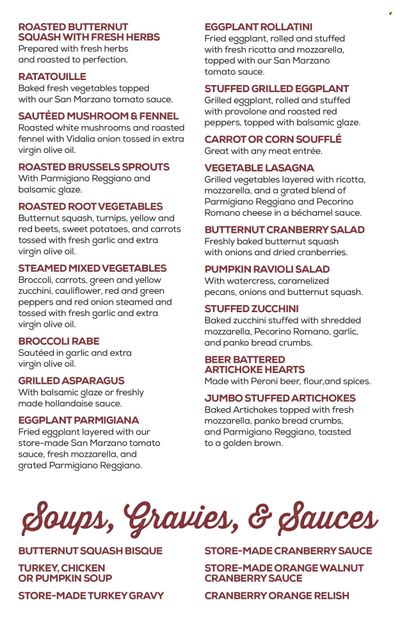 ROASTED BUTTERNUT SQUASH WITH FRESH HERBS
Prepared with fresh herbs and roasted to perfection.

RATATOUILLE
Baked fresh vegetables topped with our San Marzano tomato sauce.

SAUTÉED MUSHROOM & FENNEL
Roasted white mushrooms and roasted fennel with Vidalia onion tossed in extra virgin olive oil.

ROASTED BRUSSELS SPROUTS
With Parmigiano Reggiano and balsamic glaze.

ROASTED ROOT VEGETABLES
Butternut squash, turnips, yellow and red beets, sweet potatoes, and carrots tossed with fresh garlic and extra virgin olive oil.

STEAMED MIXED VEGETABLES
Broccoli, carrots, green and yellow zucchini, cauliflower, red and green peppers and red onion steamed and tossed with fresh garlic and extra virgin olive oil.

BROCCOLI RABE
Sautéed in garlic and extra virgin olive oil.

GRILLED ASPARAGUS
With balsamic glaze or freshly made hollandaise sauce.

EGGPLANT PARMIGIANA
Fried eggplant layered with our store-made San Marzano tomato sauce, fresh mozzarella, and grated Parmigiano Reggiano.

EGGPLANT ROLLATINI
Fried eggplant, rolled and stuffed with fresh ricotta and mozzarella, topped with our San Marzano tomato sauce.

STUFFED GRILLED EGGPLANT
Grilled eggplant, rolled and stuffed with provolone and roasted red peppers, topped with balsamic glaze.

CARROT OR CORN SOUFFLÉ
Great with any meat entrée.

VEGETABLE LASAGNA
Grilled vegetables layered with ricotta, mozzarella, and a grated blend of Parmigiano Reggiano and Pecorino Romano cheese in a béchamel sauce.

BUTTERNUT CRANBERRY SALAD
Freshly baked butternut squash with onions and dried cranberries.

PUMPKIN RAVIOLI SALAD
With watercress, caramelized pecans, onions and butternut squash.

STUFFED ZUCCHINI
Baked zucchini stuffed with shredded mozzarella, Pecorino Romano, garlic, and panko bread crumbs.

BEER BATTERED ARTICHOKE HEARTS
Made with Peroni beer, flour,and spices.

JUMBO STUFFED ARTICHOKES
Baked Artichokes topped with fresh mozzarella, panko bread crumbs, and Parmigiano Reggiano, toasted to a golden brown.

Soups, Gravies, & Sauces

BUTTERNUT SQUASH BISQUE

TURKEY, CHICKEN OR PUMPKIN SOUP

STORE-MADE TURKEY GRAVY

STORE-MADE CRANBERRY SAUCE

STORE-MADE ORANGE WALNUT CRANBERRY SAUCE

CRANBERRY ORANGE RELISH